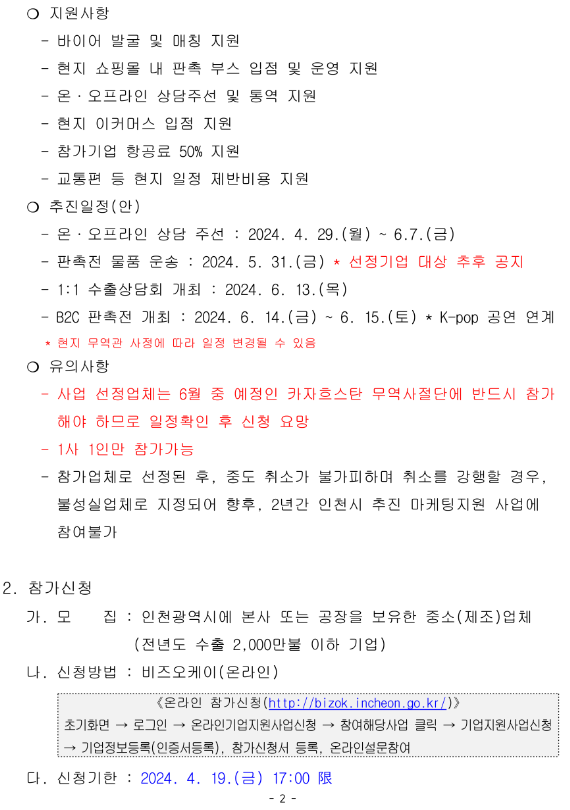 ❍ 지원사항

- 바이어 발굴 및 매칭 지원

- 현지 쇼핑몰 내 판촉 부스 입점 및 운영 지원

- 온·오프라인 상담주선 및 통역 지원

- 현지 이커머스 입점 지원

- 참가기업 항공료 50% 지원

- 교통편 등 현지 일정 제반비용 지원

❍ 추진일정(안)

- 온·오프라인 상담 주선 : 2024. 4. 29.(월) ~ 6.7.(금)

- 판촉전 물품 운송 : 2024. 5. 31.(금) * 선정기업 대상 추후 공지

- 1:1 수출상담회 개최 : 2024. 6. 13.(목)

- B2C 판촉전 개최 : 2024. 6. 14.(금) ~ 6. 15.(토) * K-pop 공연 연계

* 현지 무역관 사정에 따라 일정 변경될 수 있음

❍ 유의사항

- 사업 선정업체는 6월 중 예정인 카자흐스탄 무역사절단에 반드시 참가해야 하므로 일정확인 후 신청 요망

- 1사 1인만 참가가능

- 참가업체로 선정된 후, 중도 취소가 불가피하며 취소를 강행할 경우, 불성실업체로 지정되어 향후, 2년간 인천시 추진 마케팅지원 사업에 참여불가

2. 참가신청

가. 모 집 : 인천광역시에 본사 또는 공장을 보유한 중소(제조)업체 (전년도 수출 2,000만불 이하 기업)

나. 신청방법 : 비즈오케이(온라인)

《온라인 참가신청(http://bizok.incheon.go.kr/)》
초기화면 → 로그인 → 온라인기업지원사업신청 → 참여해당사업 클릭 → 기업지원사업신청 → 기업정보등록(인증서등록), 참가신청서 등록, 온라인설문참여

다. 신청기한 : 2024. 4. 19.(금) 17:00 限

- 2 -